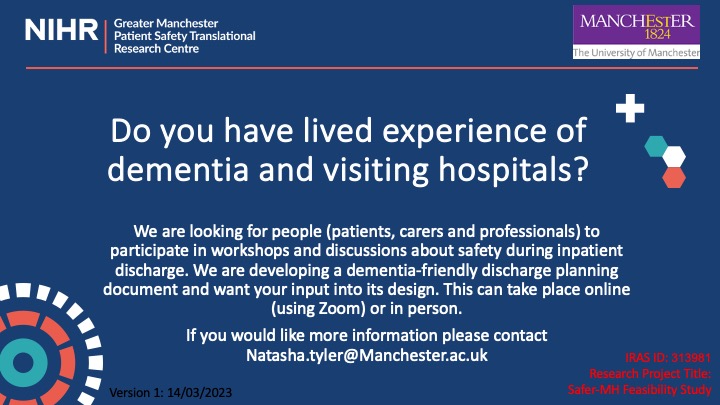 NIHR Greater Manchester
Patient Safety Translational
Research Centre

MANCHESTER
1824
The University of Manchester

Do you have lived experience of dementia and visiting hospitals?

We are looking for people (patients, carers and professionals) to participate in workshops and discussions about safety during inpatient discharge. We are developing a dementia-friendly discharge planning document and want your input into its design. This can take place online (using Zoom) or in person.

If you would like more information please contact
Natasha.tyler@Manchester.ac.uk

Version 1: 14/03/2023

IRAS ID: 313981
Research Project Title:
Safer-MH Feasibility Study